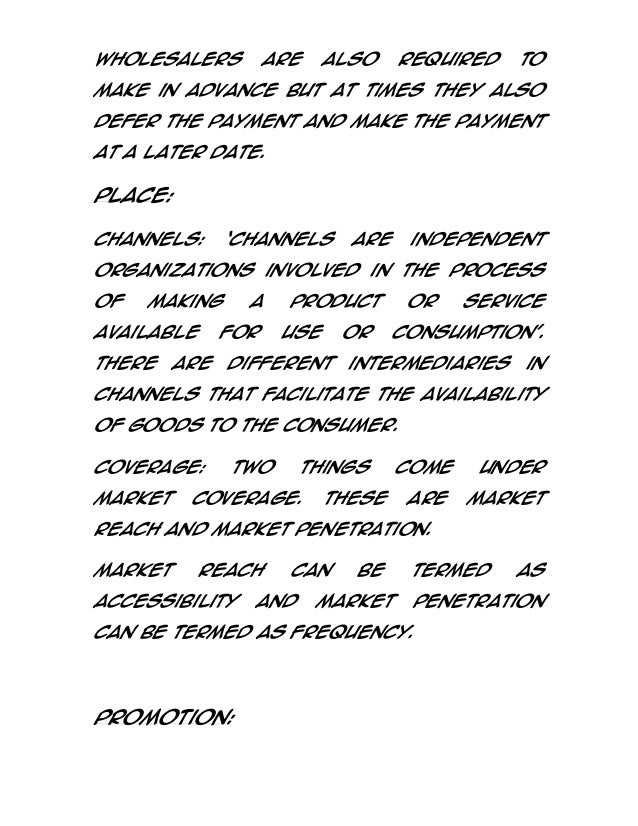 WHOLESALERS ARE ALSO REQUIRED TO MAKE IN ADVANCE BUT AT TIMES THEY ALSO DEFER THE PAYMENT AND MAKE THE PAYMENT AT A LATER DATE.

PLACE:

CHANNELS: 'CHANNELS ARE INDEPENDENT ORGANIZATIONS INVOLVED IN THE PROCESS OF MAKING A PRODUCT OR SERVICE AVAILABLE FOR USE OR CONSUMPTION". THERE ARE DIFFERENT INTERMEDIARIES IN CHANNELS THAT FACILITATE THE AVAILABILITY OF GOODS TO THE CONSUMER.

COVERAGE: TWO THINGS COME UNDER MARKET COVERAGE. THESE ARE MARKET REACH AND MARKET PENETRATION.

MARKET REACH CAN BE TERMED AS ACCESSIBILITY AND MARKET PENETRATION CAN BE TERMED AS FREQUENCY.

PROMOTION: